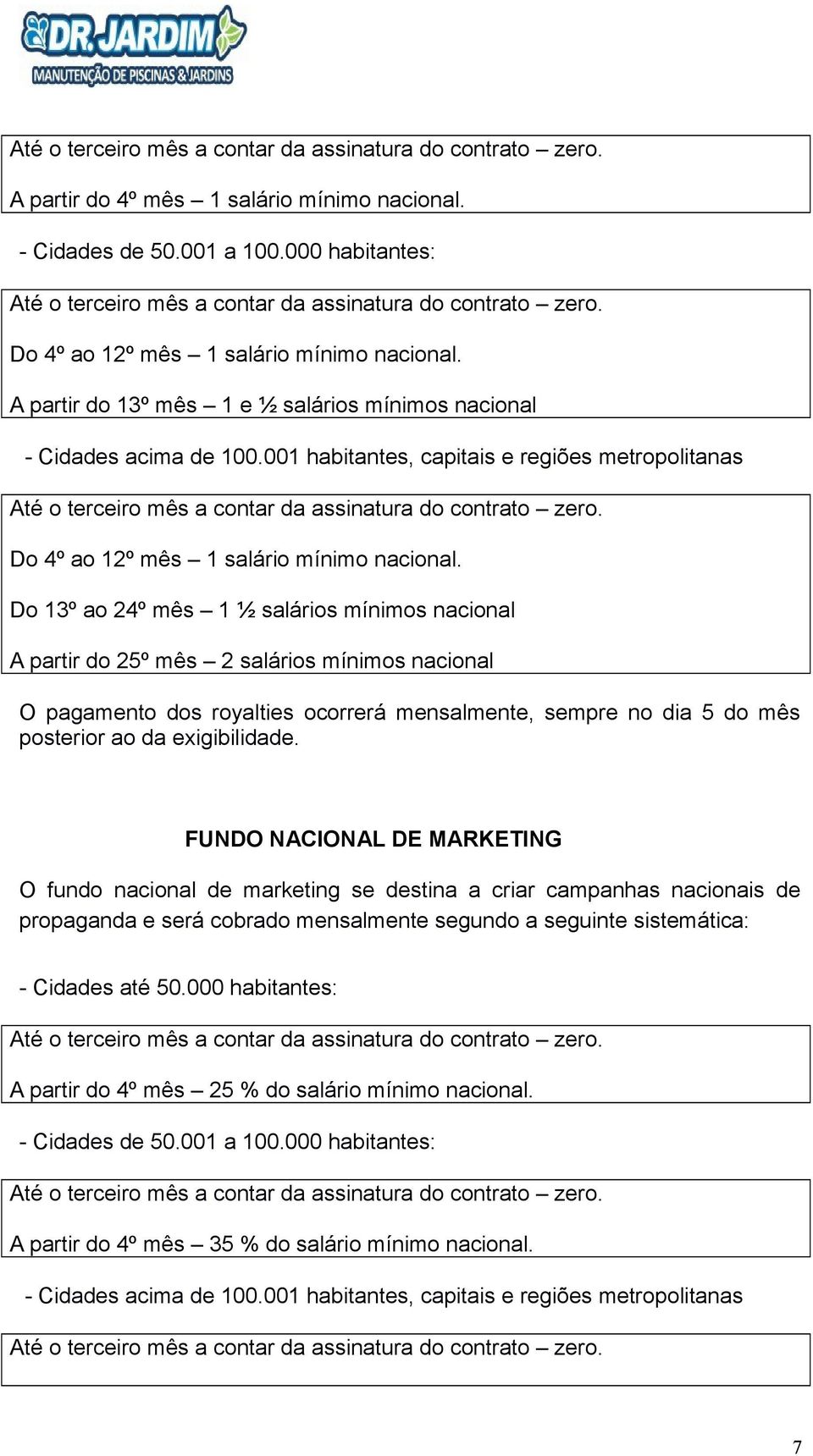 DR.JARDIM
MANUTENÇÃO DE PISCINAS & JARDINS

Até o terceiro mês a contar da assinatura do contrato – zero.

A partir do 4º mês – 1 salário mínimo nacional.

- Cidades de 50.001 a 100.000 habitantes:

Até o terceiro mês a contar da assinatura do contrato – zero.

Do 4º ao 12º mês – 1 salário mínimo nacional.

A partir do 13º mês – 1 e ½ salários mínimos nacional

- Cidades acima de 100.001 habitantes, capitais e regiões metropolitanas

Até o terceiro mês a contar da assinatura do contrato – zero.

Do 4º ao 12º mês – 1 salário mínimo nacional.

Do 13º ao 24º mês – 1 ½ salários mínimos nacional

A partir do 25º mês – 2 salários mínimos nacional

O pagamento dos royalties ocorrerá mensalmente, sempre no dia 5 do mês posterior ao da exigibilidade.

FUNDO NACIONAL DE MARKETING

O fundo nacional de marketing se destina a criar campanhas nacionais de propaganda e será cobrado mensalmente segundo a seguinte sistemática:

- Cidades até 50.000 habitantes:

Até o terceiro mês a contar da assinatura do contrato – zero.

A partir do 4º mês – 25 % do salário mínimo nacional.

- Cidades de 50.001 a 100.000 habitantes:

Até o terceiro mês a contar da assinatura do contrato – zero.

A partir do 4º mês – 35 % do salário mínimo nacional.

- Cidades acima de 100.001 habitantes, capitais e regiões metropolitanas

Até o terceiro mês a contar da assinatura do contrato – zero.

7